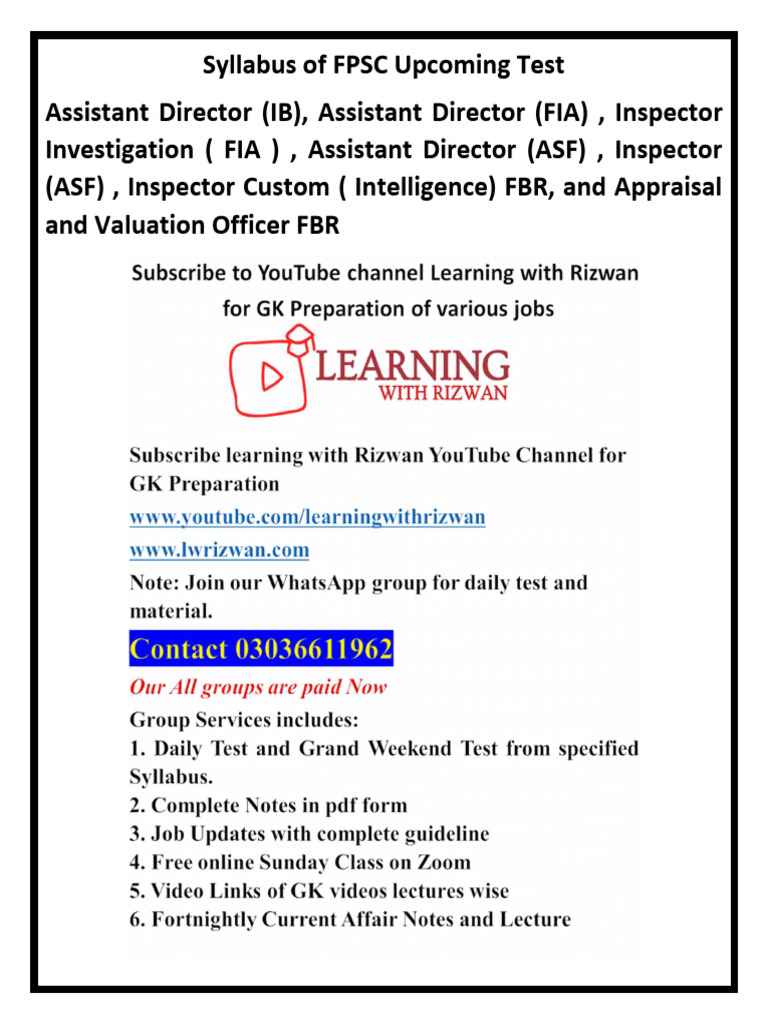 Syllabus of FPSC Upcoming Test

Assistant Director (IB), Assistant Director (FIA) , Inspector Investigation ( FIA ) , Assistant Director (ASF) , Inspector (ASF) , Inspector Custom ( Intelligence) FBR, and Appraisal and Valuation Officer FBR

Subscribe to YouTube channel Learning with Rizwan for GK Preparation of various jobs

LEARNING WITH RIZWAN

Subscribe learning with Rizwan YouTube Channel for GK Preparation

www.youtube.com/learningwithrizwan

www.lwrizwan.com

Note: Join our WhatsApp group for daily test and material.

Contact 03036611962

Our All groups are paid Now

Group Services includes:
1. Daily Test and Grand Weekend Test from specified Syllabus.
2. Complete Notes in pdf form
3. Job Updates with complete guideline
4. Free online Sunday Class on Zoom
5. Video Links of GK videos lectures wise
6. Fortnightly Current Affair Notes and Lecture